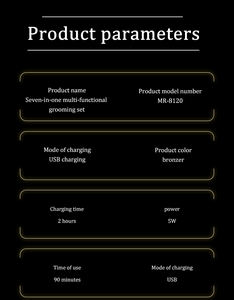 Product parameters

Product name
Seven-in-one multi-functional grooming set

Product model number
MR-8120

Mode of charging
USB charging

Product color
bronzer

Charging time
2 hours

power
5W

Time of use
90 minutes

Mode of charging
USB